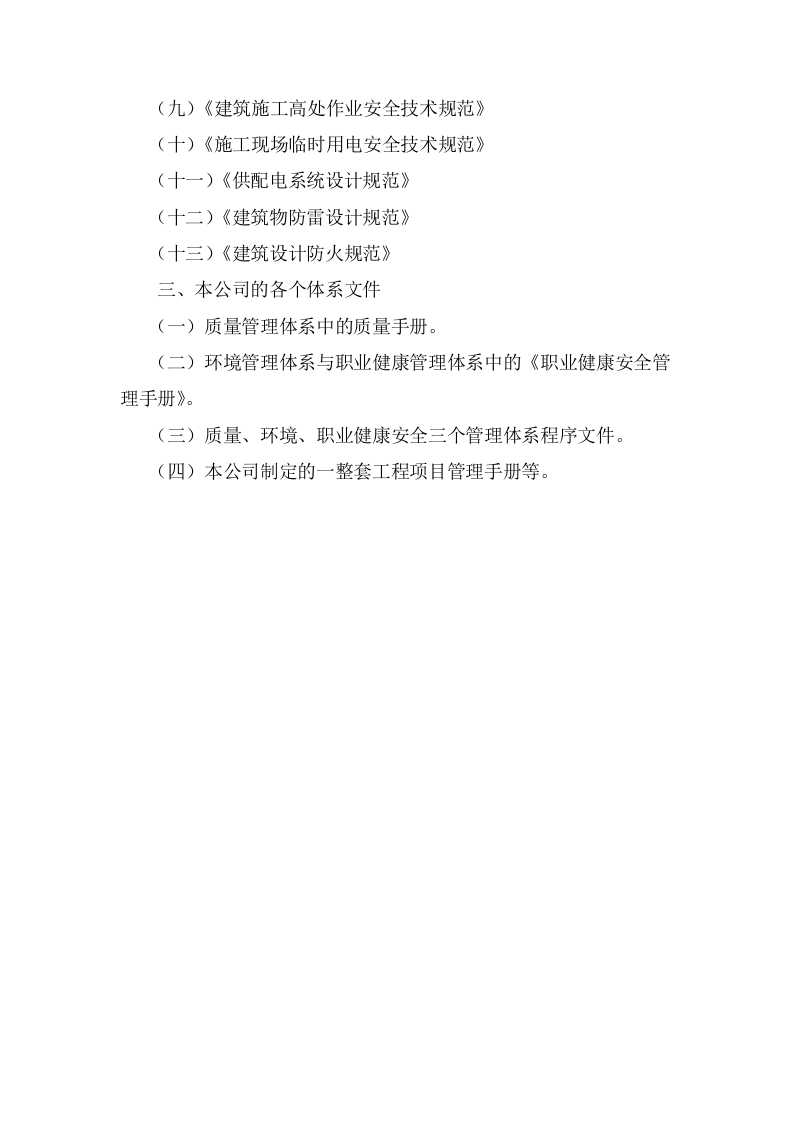 （九）《建筑施工高处作业安全技术规范》

（十）《施工现场临时用电安全技术规范》

（十一）《供配电系统设计规范》

（十二）《建筑物防雷设计规范》

（十三）《建筑设计防火规范》

三、本公司的各个体系文件

（一）质量管理体系中的质量手册。

（二）环境管理体系与职业健康管理体系中的《职业健康安全管理手册》。

（三）质量、环境、职业健康安全三个管理体系程序文件。

（四）本公司制定的一整套工程项目管理手册等。